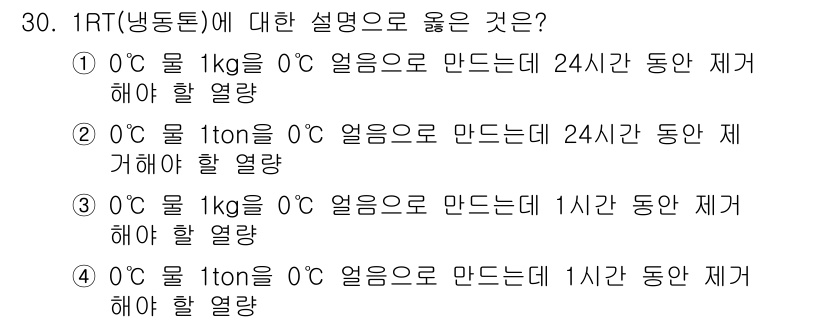 30. 1RT(냉동톤)에 대한 설명으로 옳은 것은?

① 0℃ 물 1kg을 0℃ 얼음으로 만드는데 24시간 동안 제거해야 할 열량

② 0℃ 물 1ton을 0℃ 얼음으로 만드는데 24시간 동안 제거해야 할 열량

③ 0℃ 물 1kg을 0℃ 얼음으로 만드는데 1시간 동안 제거해야 할 열량

④ 0℃ 물 1ton을 0℃ 얼음으로 만드는데 1시간 동안 제거해야 할 열량